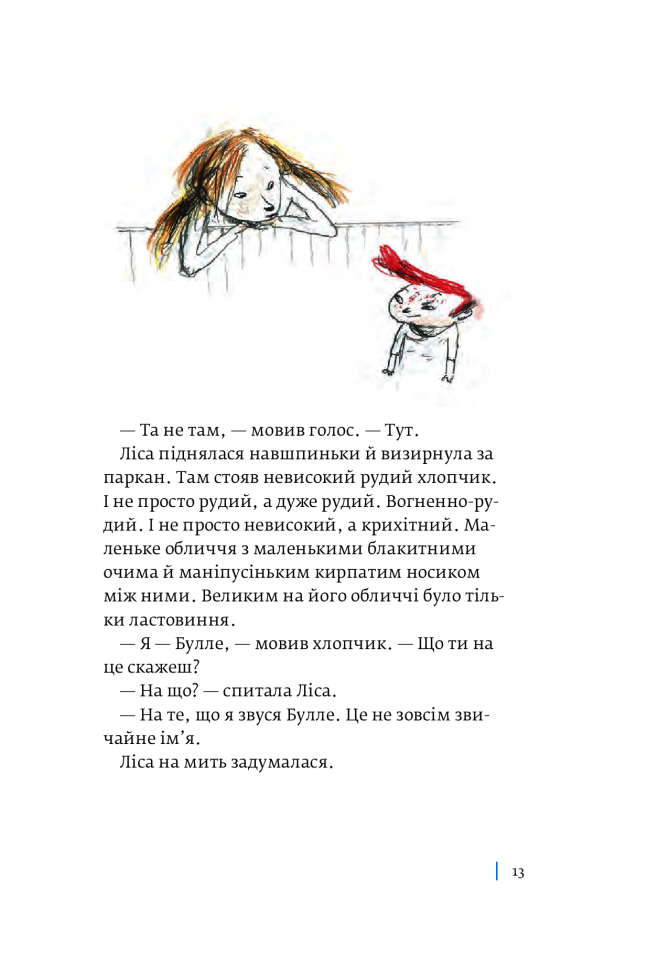 — Та не там, — мовив голос. — Тут.

Ліса піднялася навшпиньки й визирнула за паркан. Там стояв невисокий рудий хлопчик. І не просто рудий, а дуже рудий. Вогненно-рудий. І не просто невисокий, а крихітний. Маленьке обличчя з маленькими блакитними очима й маніпусіньким кирпатим носиком між ними. Великим на його обличчі було тільки ластовиння.

— Я — Булле, — мовив хлопчик. — Що ти на це скажеш?

— На що? — спитала Ліса.

— На те, що я звуся Булле. Це не зовсім звичайне ім'я.

Ліса на мить задумалася.

13